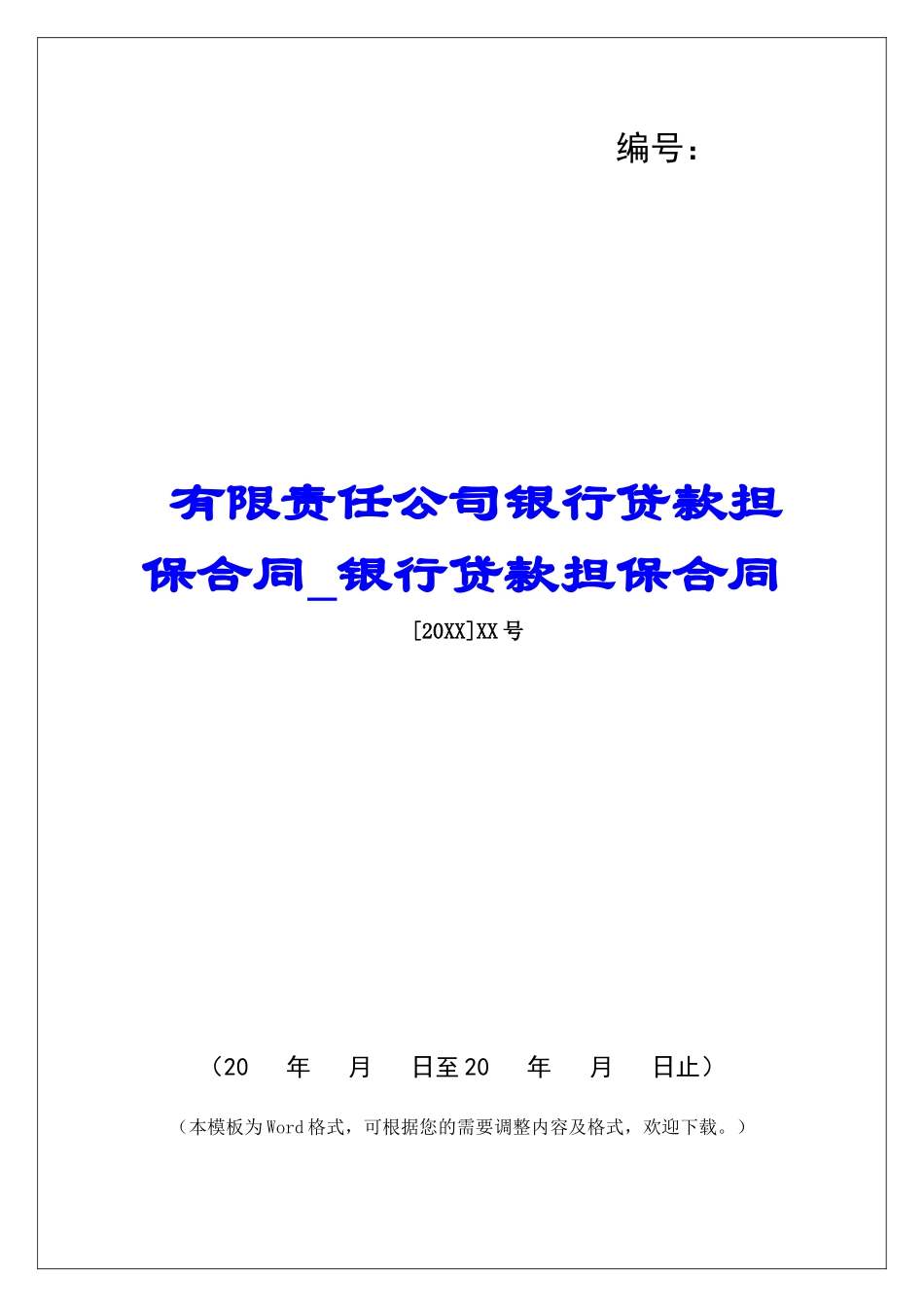 编号：

有限责任公司银行贷款担保合同_银行贷款担保合同

[20XX]XX号

（20 年 月 日至20 年 月 日止）

（本模板为Word格式，可根据您的需要调整内容及格式，欢迎下载。）